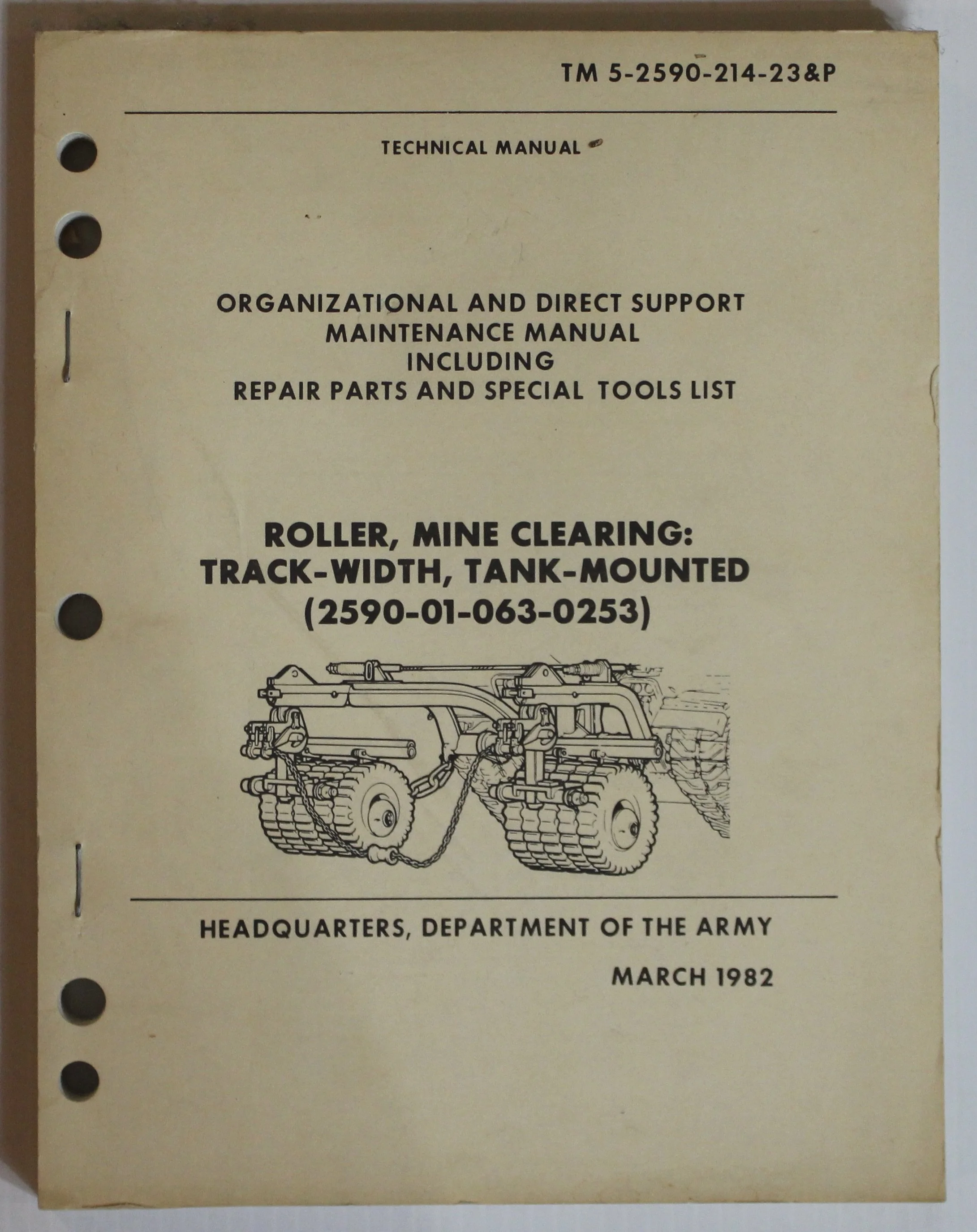 TM 5-2590-214-23&P

TECHNICAL MANUAL

ORGANIZATIONAL AND DIRECT SUPPORT MAINTENANCE MANUAL INCLUDING REPAIR PARTS AND SPECIAL TOOLS LIST

ROLLER, MINE CLEARING: TRACK-WIDTH, TANK-MOUNTED (2590-01-063-0253)

HEADQUARTERS, DEPARTMENT OF THE ARMY

MARCH 1982